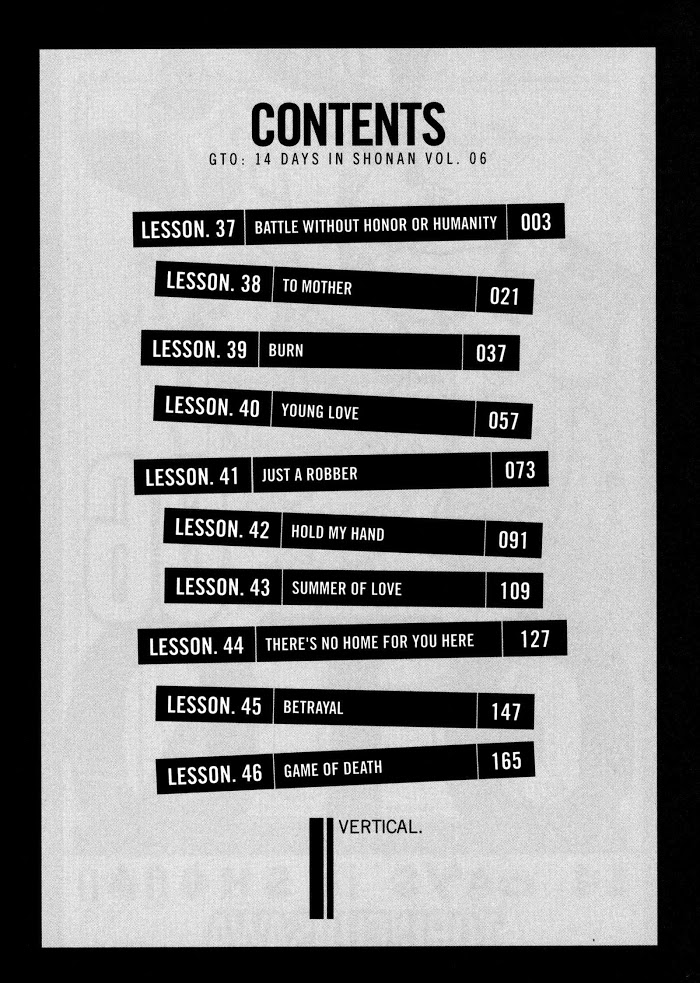 CONTENTS
GTO: 14 DAYS IN SHONAN VOL. 06

LESSON. 37 BATTLE WITHOUT HONOR OR HUMANITY 003
LESSON. 38 TO MOTHER 021
LESSON. 39 BURN 037
LESSON. 40 YOUNG LOVE 057
LESSON. 41 JUST A ROBBER 073
LESSON. 42 HOLD MY HAND 091
LESSON. 43 SUMMER OF LOVE 109
LESSON. 44 THERE'S NO HOME FOR YOU HERE 127
LESSON. 45 BETRAYAL 147
LESSON. 46 GAME OF DEATH 165

VERTICAL.